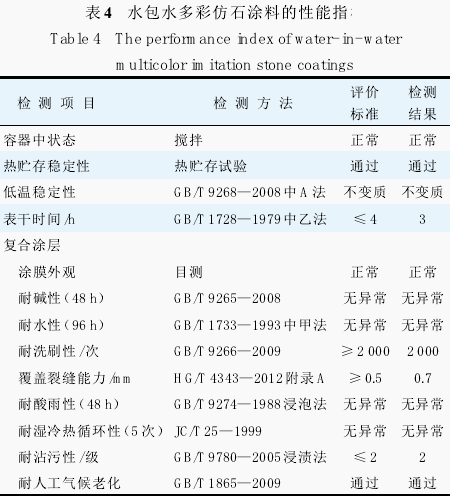 表4　水包水多彩仿石涂料的性能指

Table 4　The performance index of water-in-water multicolor imitation stone coatings

| 检测项目 | 检测方法 | 评价标准 | 检测结果 |
|---|---|---|---|
| 容器中状态 | 搅拌 | 正常 | 正常 |
| 热贮存稳定性 | 热贮存试验 | 通过 | 通过 |
| 低温稳定性 | GB/T 9268—2008中A法 | 不变质 | 不变质 |
| 表干时间/h | GB/T 1728—1979中乙法 | ≤4 | 3 |
| 复合涂层 | | | |
| 涂膜外观 | 目测 | 正常 | 正常 |
| 耐碱性(48 h) | GB/T 9265—2008 | 无异常 | 无异常 |
| 耐水性(96 h) | GB/T 1733—1993中甲法 | 无异常 | 无异常 |
| 耐洗刷性/次 | GB/T 9266—2009 | ≥2 000 | 2 000 |
| 覆盖裂缝能力/mm | HG/T 4343—2012附录A | ≥0.5 | 0.7 |
| 耐酸雨性(48 h) | GB/T 9274—1988浸泡法 | 无异常 | 无异常 |
| 耐湿冷热循环性(5次) | JC/T 25—1999 | 无异常 | 无异常 |
| 耐沾污性/级 | GB/T 9780—2005浸渍法 | ≤2 | 2 |
| 耐人工气候老化 | GB/T 1865—2009 | 通过 | 通过 |